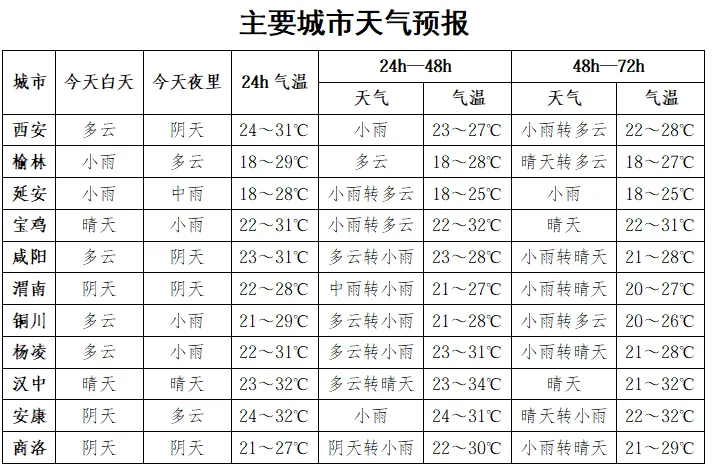 主要城市天气预报

| 城市 | 今天白天 | 今天夜里 | 24h 气温 | 24h—48h 天气 | 24h—48h 气温 | 48h—72h 天气 | 48h—72h 气温 |
|---|---|---|---|---|---|---|---|
| 西安 | 多云 | 阴天 | 24～31℃ | 小雨 | 23～27℃ | 小雨转多云 | 22～28℃ |
| 榆林 | 小雨 | 多云 | 18～29℃ | 多云 | 18～28℃ | 晴天转多云 | 18～27℃ |
| 延安 | 小雨 | 中雨 | 18～28℃ | 小雨转多云 | 18～25℃ | 小雨 | 18～25℃ |
| 宝鸡 | 晴天 | 小雨 | 22～31℃ | 小雨转多云 | 22～32℃ | 晴天 | 22～31℃ |
| 咸阳 | 多云 | 阴天 | 23～31℃ | 多云转小雨 | 23～28℃ | 小雨转晴天 | 21～28℃ |
| 渭南 | 阴天 | 阴天 | 22～28℃ | 中雨转小雨 | 21～27℃ | 小雨转晴天 | 20～27℃ |
| 铜川 | 多云 | 小雨 | 21～29℃ | 多云转小雨 | 21～28℃ | 小雨转多云 | 20～26℃ |
| 杨凌 | 多云 | 小雨 | 22～31℃ | 多云转小雨 | 23～31℃ | 小雨转晴天 | 21～28℃ |
| 汉中 | 晴天 | 晴天 | 23～32℃ | 多云转晴天 | 23～34℃ | 晴天 | 21～32℃ |
| 安康 | 阴天 | 多云 | 24～32℃ | 小雨 | 24～31℃ | 晴天转小雨 | 22～32℃ |
| 商洛 | 阴天 | 阴天 | 21～27℃ | 阴天转小雨 | 22～30℃ | 小雨转晴天 | 21～29℃ |